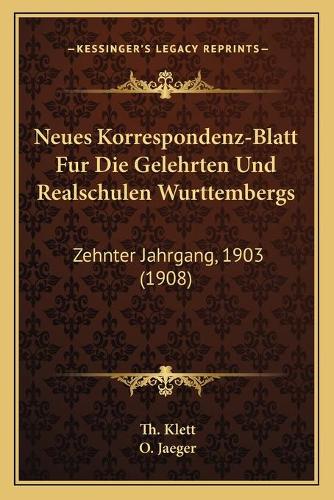 —KESSINGER'S LEGACY REPRINTS—

Neues Korrespondenz-Blatt Fur Die Gelehrten Und Realschulen Wurttembergs

Zehnter Jahrgang, 1903 (1908)

Th. Klett
O. Jaeger